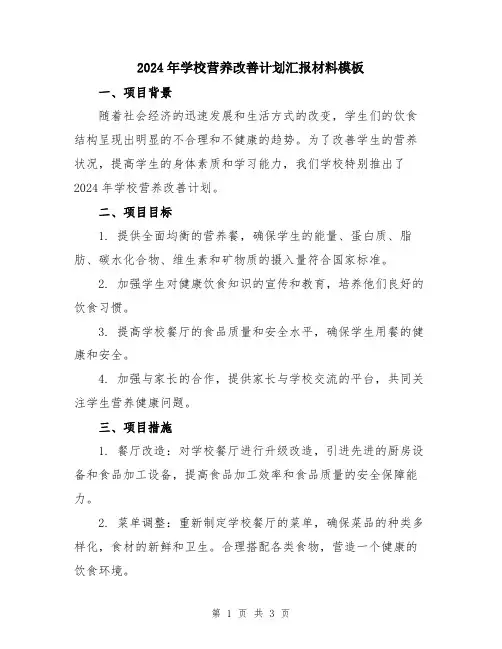 2024年学校营养改善计划汇报材料模板

一、项目背景

随着社会经济的迅速发展和生活方式的改变，学生们的饮食结构呈现出明显的不合理和不健康的趋势。为了改善学生的营养状况，提高学生的身体素质和学习能力，我们学校特别推出了2024年学校营养改善计划。

二、项目目标

1. 提供全面均衡的营养餐，确保学生的能量、蛋白质、脂肪、碳水化合物、维生素和矿物质的摄入量符合国家标准。

2. 加强学生对健康饮食知识的宣传和教育，培养他们良好的饮食习惯。

3. 提高学校餐厅的食品质量和安全水平，确保学生用餐的健康和安全。

4. 加强与家长的合作，提供家长与学校交流的平台，共同关注学生营养健康问题。

三、项目措施

1. 餐厅改造：对学校餐厅进行升级改造，引进先进的厨房设备和食品加工设备，提高食品加工效率和食品质量的安全保障能力。

2. 菜单调整：重新制定学校餐厅的菜单，确保菜品的种类多样化，食材的新鲜和卫生。合理搭配各类食物，营造一个健康的饮食环境。

第 1 页 共 3 页